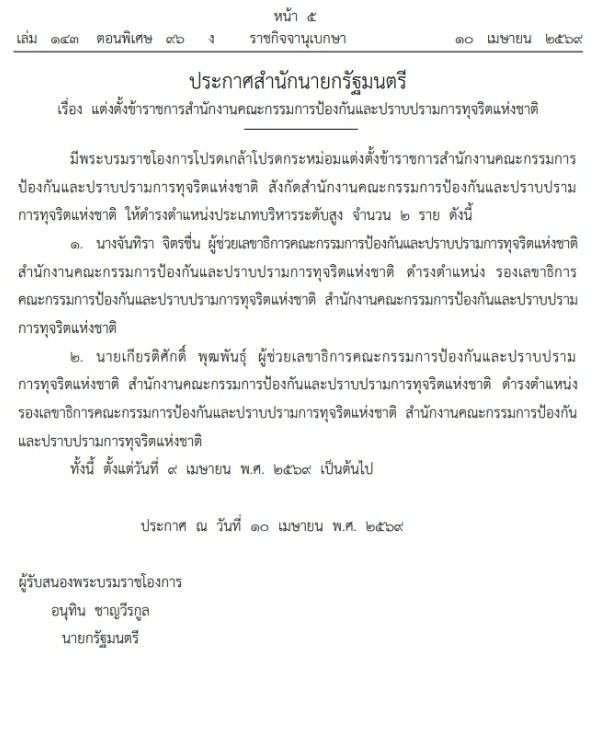 หน้า ๕
เล่ม ๑๔๓ ตอนพิเศษ ๙๖ ง ราชกิจจานุเบกษา ๑๐ เมษายน ๒๕๖๙

ประกาศสำนักนายกรัฐมนตรี
เรื่อง แต่งตั้งข้าราชการสำนักงานคณะกรรมการป้องกันและปราบปรามการทุจริตแห่งชาติ

มีพระบรมราชโองการโปรดเกล้าโปรดกระหม่อมแต่งตั้งข้าราชการสำนักงานคณะกรรมการป้องกันและปราบปรามการทุจริตแห่งชาติ สังกัดสำนักงานคณะกรรมการป้องกันและปราบปรามการทุจริตแห่งชาติ ให้ดำรงตำแหน่งประเภทบริหารระดับสูง จำนวน ๒ ราย ดังนี้

๑. นางจันทิรา จิตรชื่น ผู้ช่วยเลขาธิการคณะกรรมการป้องกันและปราบปรามการทุจริตแห่งชาติ สำนักงานคณะกรรมการป้องกันและปราบปรามการทุจริตแห่งชาติ ดำรงตำแหน่ง รองเลขาธิการคณะกรรมการป้องกันและปราบปรามการทุจริตแห่งชาติ สำนักงานคณะกรรมการป้องกันและปราบปรามการทุจริตแห่งชาติ

๒. นายเกียรติศักดิ์ พุฒพันธุ์ ผู้ช่วยเลขาธิการคณะกรรมการป้องกันและปราบปรามการทุจริตแห่งชาติ สำนักงานคณะกรรมการป้องกันและปราบปรามการทุจริตแห่งชาติ ดำรงตำแหน่ง รองเลขาธิการคณะกรรมการป้องกันและปราบปรามการทุจริตแห่งชาติ สำนักงานคณะกรรมการป้องกันและปราบปรามการทุจริตแห่งชาติ

ทั้งนี้ ตั้งแต่วันที่ ๙ เมษายน พ.ศ. ๒๕๖๙ เป็นต้นไป

ประกาศ ณ วันที่ ๑๐ เมษายน พ.ศ. ๒๕๖๙

ผู้รับสนองพระบรมราชโองการ
อนุทิน ชาญวีรกูล
นายกรัฐมนตรี